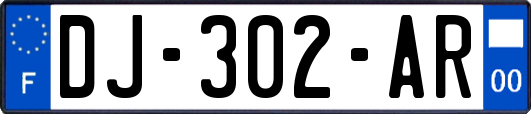 F
DJ-302-AR
00